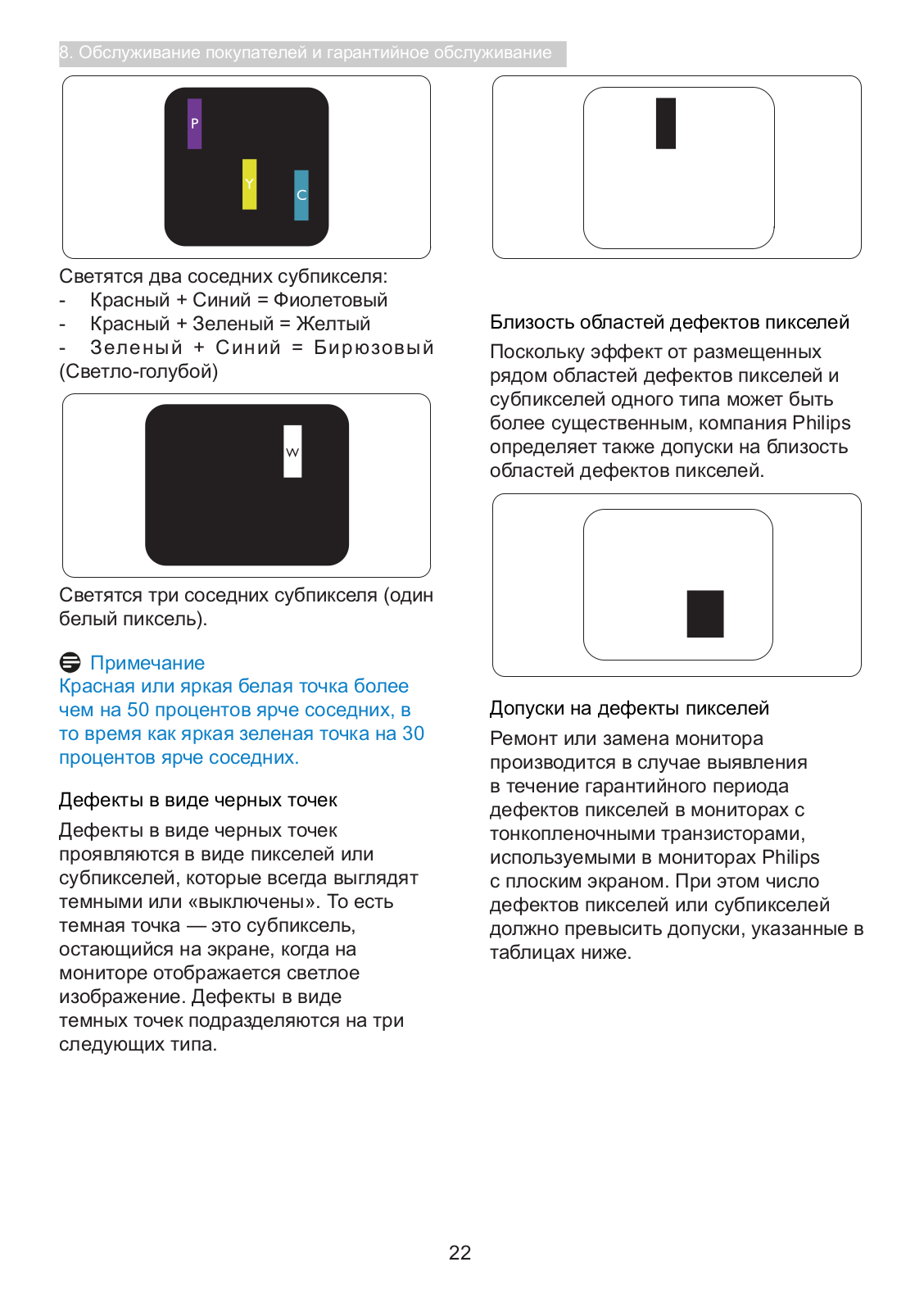 8. Обслуживание покупателей и гарантийное обслуживание

P
Y
C

Светятся два соседних субпикселя:
- Красный + Синий = Фиолетовый
- Красный + Зеленый = Желтый
- Зеленый + Синий = Бирюзовый (Светло-голубой)

W

Светятся три соседних субпикселя (один белый пиксель).

Примечание
Красная или яркая белая точка более чем на 50 процентов ярче соседних, в то время как яркая зеленая точка на 30 процентов ярче соседних.

Дефекты в виде черных точек
Дефекты в виде черных точек проявляются в виде пикселей или субпикселей, которые всегда выглядят темными или «выключены». То есть темная точка — это субпиксель, остающийся на экране, когда на мониторе отображается светлое изображение. Дефекты в виде темных точек подразделяются на три следующих типа.

Близость областей дефектов пикселей
Поскольку эффект от размещенных рядом областей дефектов пикселей и субпикселей одного типа может быть более существенным, компания Philips определяет также допуски на близость областей дефектов пикселей.

Допуски на дефекты пикселей
Ремонт или замена монитора производится в случае выявления в течение гарантийного периода дефектов пикселей в мониторах с тонкопленочными транзисторами, используемыми в мониторах Philips с плоским экраном. При этом число дефектов пикселей или субпикселей должно превысить допуски, указанные в таблицах ниже.

22